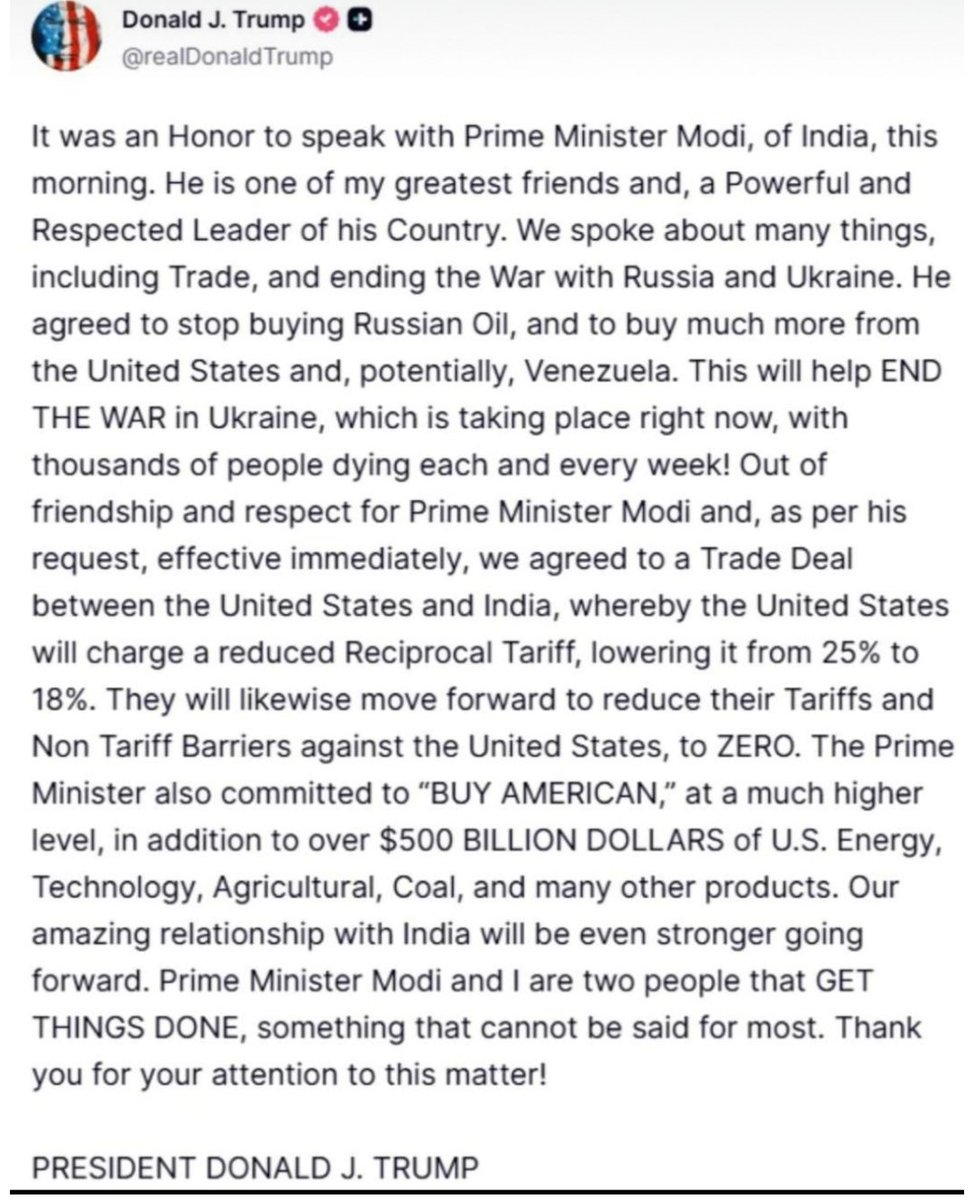 Donald J. Trump
@realDonaldTrump

It was an Honor to speak with Prime Minister Modi, of India, this morning. He is one of my greatest friends and, a Powerful and Respected Leader of his Country. We spoke about many things, including Trade, and ending the War with Russia and Ukraine. He agreed to stop buying Russian Oil, and to buy much more from the United States and, potentially, Venezuela. This will help END THE WAR in Ukraine, which is taking place right now, with thousands of people dying each and every week! Out of friendship and respect for Prime Minister Modi and, as per his request, effective immediately, we agreed to a Trade Deal between the United States and India, whereby the United States will charge a reduced Reciprocal Tariff, lowering it from 25% to 18%. They will likewise move forward to reduce their Tariffs and Non Tariff Barriers against the United States, to ZERO. The Prime Minister also committed to "BUY AMERICAN," at a much higher level, in addition to over $500 BILLION DOLLARS of U.S. Energy, Technology, Agricultural, Coal, and many other products. Our amazing relationship with India will be even stronger going forward. Prime Minister Modi and I are two people that GET THINGS DONE, something that cannot be said for most. Thank you for your attention to this matter!

PRESIDENT DONALD J. TRUMP